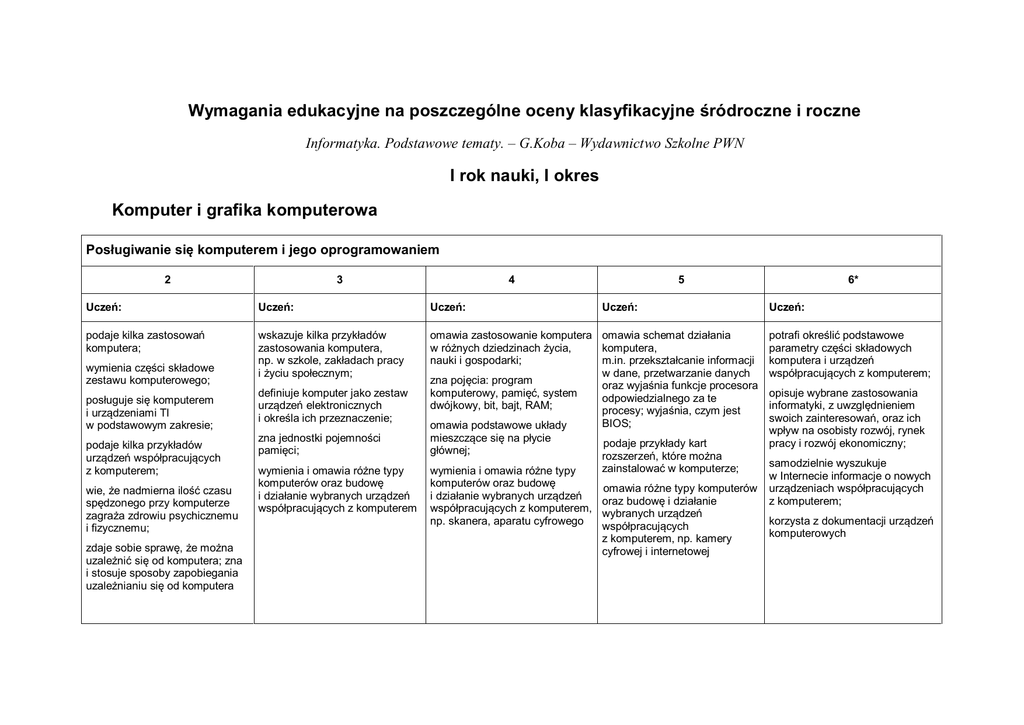 Wymagania edukacyjne na poszczególne oceny klasyfikacyjne śródroczne i roczne

Informatyka. Podstawowe tematy. – G.Koba – Wydawnictwo Szkolne PWN

I rok nauki, I okres

Komputer i grafika komputerowa

| Posługiwanie się komputerem i jego oprogramowaniem | | | | |
|---|---|---|---|---|
| 2 | 3 | 4 | 5 | 6* |
| Uczeń: | Uczeń: | Uczeń: | Uczeń: | Uczeń: |
| podaje kilka zastosowań komputera; wymienia części składowe zestawu komputerowego; posługuje się komputerem i urządzeniami TI w podstawowym zakresie; podaje kilka przykładów urządzeń współpracujących z komputerem; wie, że nadmierna ilość czasu spędzonego przy komputerze zagraża zdrowiu psychicznemu i fizycznemu; zdaje sobie sprawę, że można uzależnić się od komputera; zna i stosuje sposoby zapobiegania uzależnianiu się od komputera | wskazuje kilka przykładów zastosowania komputera, np. w szkole, zakładach pracy i życiu społecznym; definiuje komputer jako zestaw urządzeń elektronicznych i określa ich przeznaczenie; zna jednostki pojemności pamięci; wymienia i omawia różne typy komputerów oraz budowę i działanie wybranych urządzeń współpracujących z komputerem | omawia zastosowanie komputera w różnych dziedzinach życia, nauki i gospodarki; zna pojęcia: program komputerowy, pamięć, system dwójkowy, bit, bajt, RAM; omawia podstawowe układy mieszczące się na płycie głównej; wymienia i omawia różne typy komputerów oraz budowę i działanie wybranych urządzeń współpracujących z komputerem, np. skanera, aparatu cyfrowego | omawia schemat działania komputera, m.in. przekształcanie informacji w dane, przetwarzanie danych oraz wyjaśnia funkcje procesora odpowiedzialnego za te procesy; wyjaśnia, czym jest BIOS; podaje przykłady kart rozszerzeń, które można zainstalować w komputerze; omawia różne typy komputerów oraz budowę i działanie wybranych urządzeń współpracujących z komputerem, np. kamery cyfrowej i internetowej | potrafi określić podstawowe parametry części składowych komputera i urządzeń współpracujących z komputerem; opisuje wybrane zastosowania informatyki, z uwzględnieniem swoich zainteresowań, oraz ich wpływ na osobisty rozwój, rynek pracy i rozwój ekonomiczny; samodzielnie wyszukuje w Internecie informacje o nowych urządzeniach współpracujących z komputerem; korzysta z dokumentacji urządzeń komputerowych |